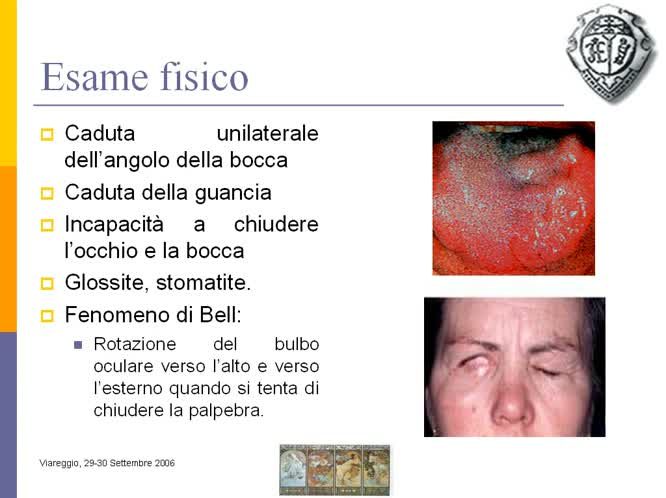 Esame fisico

Caduta unilaterale dell'angolo della bocca

Caduta della guancia

Incapacità a chiudere l'occhio e la bocca

Glossite, stomatite.

Fenomeno di Bell:

Rotazione del bulbo oculare verso l'alto e verso l'esterno quando si tenta di chiudere la palpebra.

Viareggio, 29-30 Settembre 2006